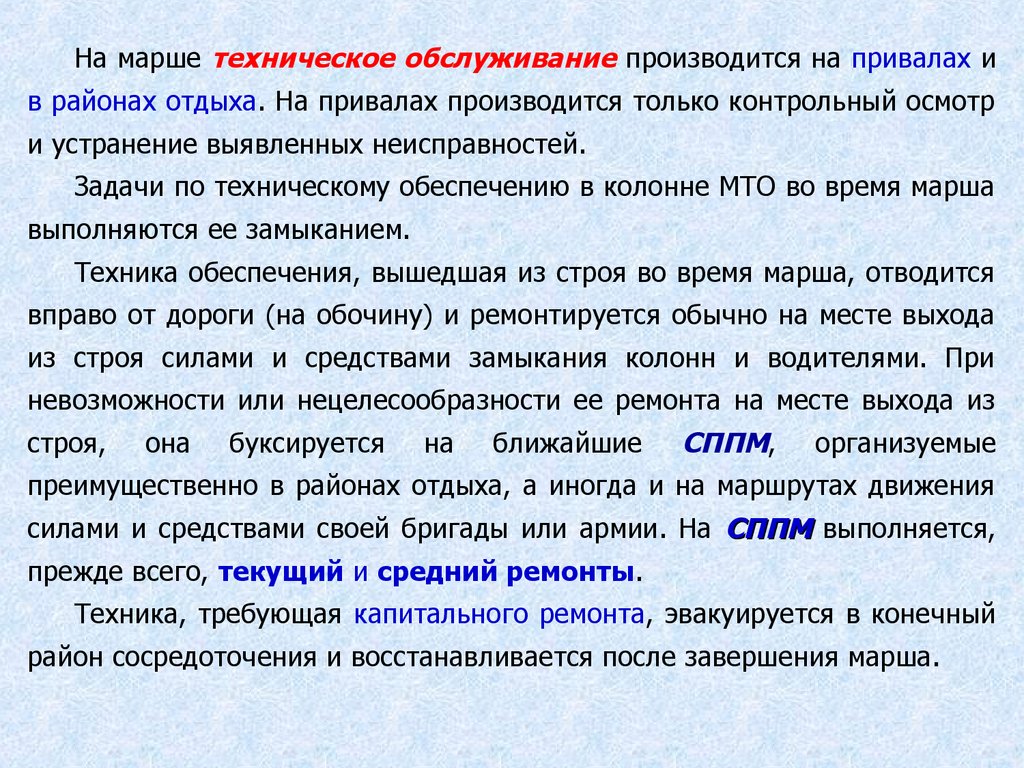 На марше техническое обслуживание производится на привалах и в районах отдыха. На привалах производится только контрольный осмотр и устранение выявленных неисправностей.

Задачи по техническому обеспечению в колонне МТО во время марша выполняются ее замыканием.

Техника обеспечения, вышедшая из строя во время марша, отводится вправо от дороги (на обочину) и ремонтируется обычно на месте выхода из строя силами и средствами замыкания колонн и водителями. При невозможности или нецелесообразности ее ремонта на месте выхода из строя, она буксируется на ближайшие СППМ, организуемые преимущественно в районах отдыха, а иногда и на маршрутах движения силами и средствами своей бригады или армии. На СППМ выполняется, прежде всего, текущий и средний ремонты.

Техника, требующая капитального ремонта, эвакуируется в конечный район сосредоточения и восстанавливается после завершения марша.